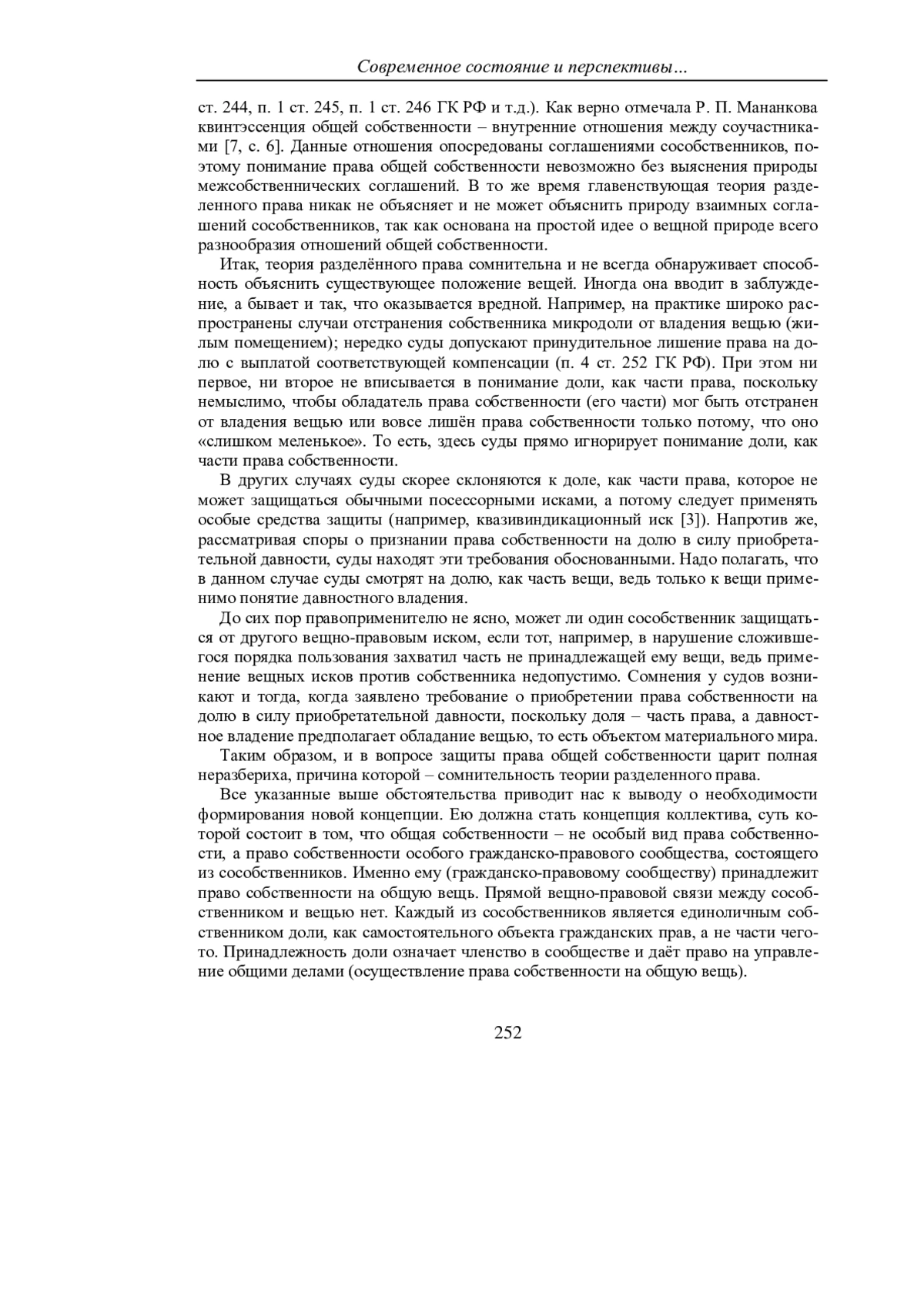 Современное состояние и перспективы…

ст. 244, п. 1 ст. 245, п. 1 ст. 246 ГК РФ и т.д.). Как верно отмечала Р. П. Мананкова квинтэссенция общей собственности – внутренние отношения между соучастниками [7, с. 6]. Данные отношения опосредованы соглашениями сособственников, поэтому понимание права общей собственности невозможно без выяснения природы межсобственнических соглашений. В то же время главенствующая теория разделенного права никак не объясняет и не может объяснить природу взаимных соглашений сособственников, так как основана на простой идее о вещной природе всего разнообразия отношений общей собственности.

Итак, теория разделённого права сомнительна и не всегда обнаруживает способность объяснить существующее положение вещей. Иногда она вводит в заблуждение, а бывает и так, что оказывается вредной. Например, на практике широко распространены случаи отстранения собственника микродоли от владения вещью (жилым помещением); нередко суды допускают принудительное лишение права на долю с выплатой соответствующей компенсации (п. 4 ст. 252 ГК РФ). При этом ни первое, ни второе не вписывается в понимание доли, как части права, поскольку немыслимо, чтобы обладатель права собственности (его части) мог быть отстранен от владения вещью или вовсе лишён права собственности только потому, что оно «слишком меленькое». То есть, здесь суды прямо игнорирует понимание доли, как части права собственности.

В других случаях суды скорее склоняются к доле, как части права, которое не может защищаться обычными посессорными исками, а потому следует применять особые средства защиты (например, квазивиндикационный иск [3]). Напротив же, рассматривая споры о признании права собственности на долю в силу приобретательной давности, суды находят эти требования обоснованными. Надо полагать, что в данном случае суды смотрят на долю, как часть вещи, ведь только к вещи применимо понятие давностного владения.

До сих пор правоприменителю не ясно, может ли один сособственник защищаться от другого вещно-правовым иском, если тот, например, в нарушение сложившегося порядка пользования захватил часть не принадлежащей ему вещи, ведь применение вещных исков против собственника недопустимо. Сомнения у судов возникают и тогда, когда заявлено требование о приобретении права собственности на долю в силу приобретательной давности, поскольку доля – часть права, а давностное владение предполагает обладание вещью, то есть объектом материального мира.

Таким образом, и в вопросе защиты права общей собственности царит полная неразбериха, причина которой – сомнительность теории разделенного права.

Все указанные выше обстоятельства приводит нас к выводу о необходимости формирования новой концепции. Ею должна стать концепция коллектива, суть которой состоит в том, что общая собственности – не особый вид права собственности, а право собственности особого гражданско-правового сообщества, состоящего из сособственников. Именно ему (гражданско-правовому сообществу) принадлежит право собственности на общую вещь. Прямой вещно-правовой связи между сособственником и вещью нет. Каждый из сособственников является единоличным собственником доли, как самостоятельного объекта гражданских прав, а не части чего-то. Принадлежность доли означает членство в сообществе и даёт право на управление общими делами (осуществление права собственности на общую вещь).

252